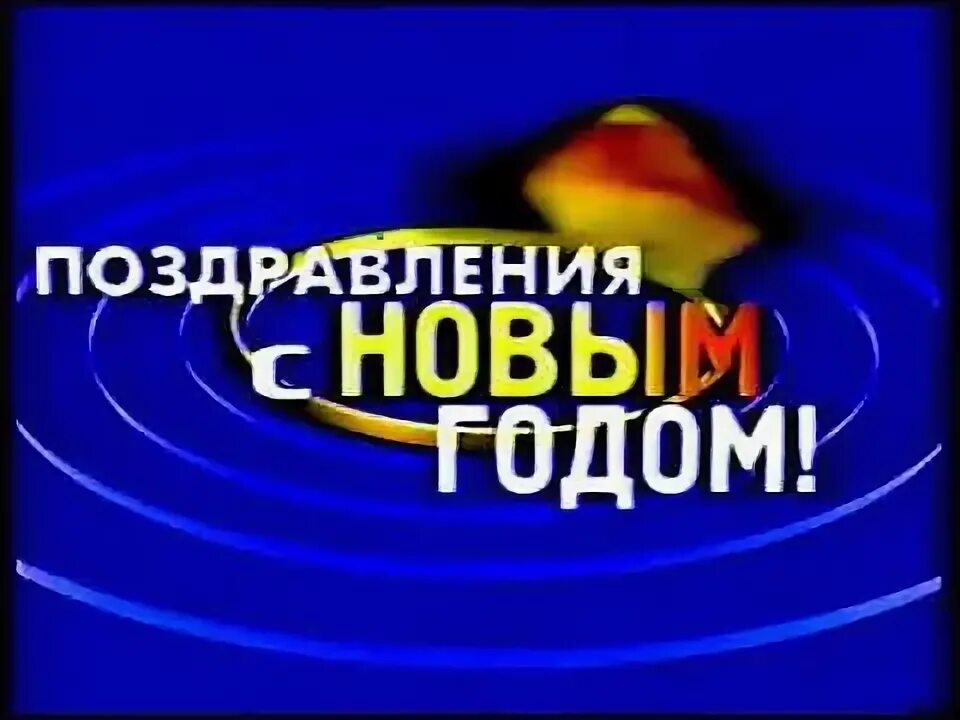 ПОЗДРАВЛЕНИЯ С НОВЫМ ГОДОМ!